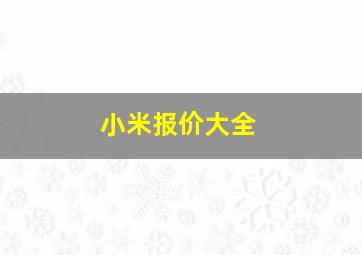 小米报价大全